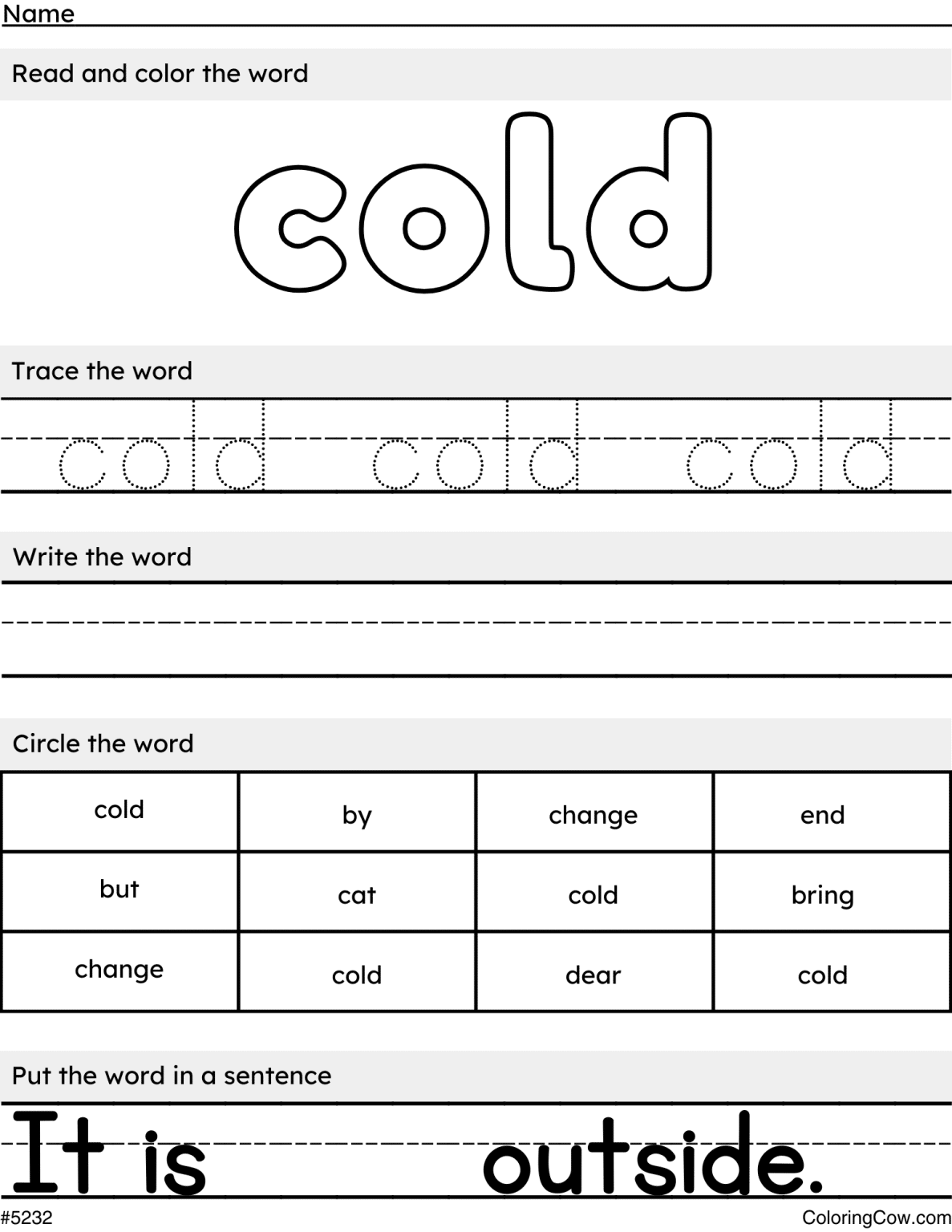 Name

Read and color the word

cold

Trace the word

cold cold cold

Write the word

Circle the word

| cold | by | change | end |
|---|---|---|---|
| but | cat | cold | bring |
| change | cold | dear | cold |

Put the word in a sentence

It is outside.

#5232

ColoringCow.com